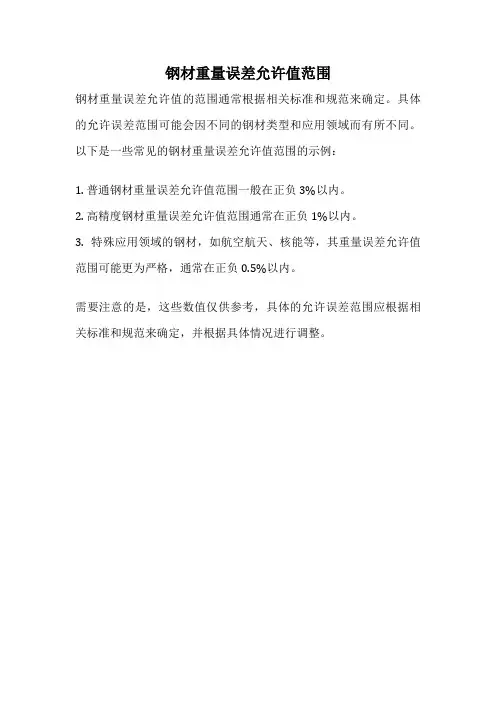 钢材重量误差允许值范围

钢材重量误差允许值的范围通常根据相关标准和规范来确定。具体的允许误差范围可能会因不同的钢材类型和应用领域而有所不同。以下是一些常见的钢材重量误差允许值范围的示例：

1. 普通钢材重量误差允许值范围一般在正负 3%以内。

2. 高精度钢材重量误差允许值范围通常在正负 1%以内。

3. 特殊应用领域的钢材，如航空航天、核能等，其重量误差允许值范围可能更为严格，通常在正负 0.5%以内。

需要注意的是，这些数值仅供参考，具体的允许误差范围应根据相关标准和规范来确定，并根据具体情况进行调整。